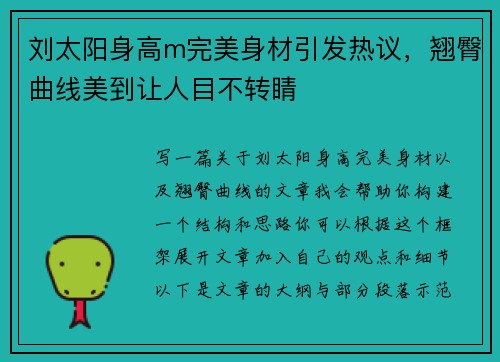 刘太阳身高m完美身材引发热议，翘臀曲线美到让人目不转睛

写一篇关于刘太阳身高完美身材以及翘臀曲线的文章我会帮助你构建一个结构和思路你可以根据这个框架展开文章加入自己的观点和细节以下是文章的大纲与部分段落示范